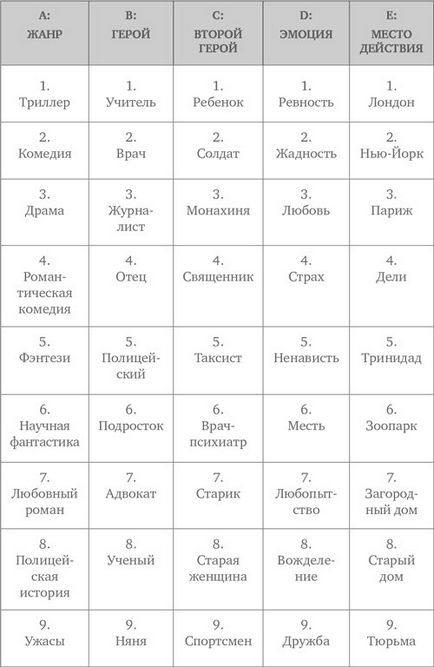 | A: ЖАНР | B: ГЕРОЙ | C: ВТОРОЙ ГЕРОЙ | D: ЭМОЦИЯ | E: МЕСТО ДЕЙСТВИЯ |
|---|---|---|---|---|
| 1. Триллер | 1. Учитель | 1. Ребенок | 1. Ревность | 1. Лондон |
| 2. Комедия | 2. Врач | 2. Солдат | 2. Жадность | 2. Нью-Йорк |
| 3. Драма | 3. Журналист | 3. Монахиня | 3. Любовь | 3. Париж |
| 4. Романтическая комедия | 4. Отец | 4. Священник | 4. Страх | 4. Дели |
| 5. Фэнтези | 5. Полицейский | 5. Таксист | 5. Ненависть | 5. Тринидад |
| 6. Научная фантастика | 6. Подросток | 6. Врач-психиатр | 6. Месть | 6. Зоопарк |
| 7. Любовный роман | 7. Адвокат | 7. Старик | 7. Любопытство | 7. Загородный дом |
| 8. Полицейская история | 8. Ученый | 8. Старая женщина | 8. Вожделение | 8. Старый дом |
| 9. Ужасы | 9. Няня | 9. Спортсмен | 9. Дружба | 9. Тюрьма |